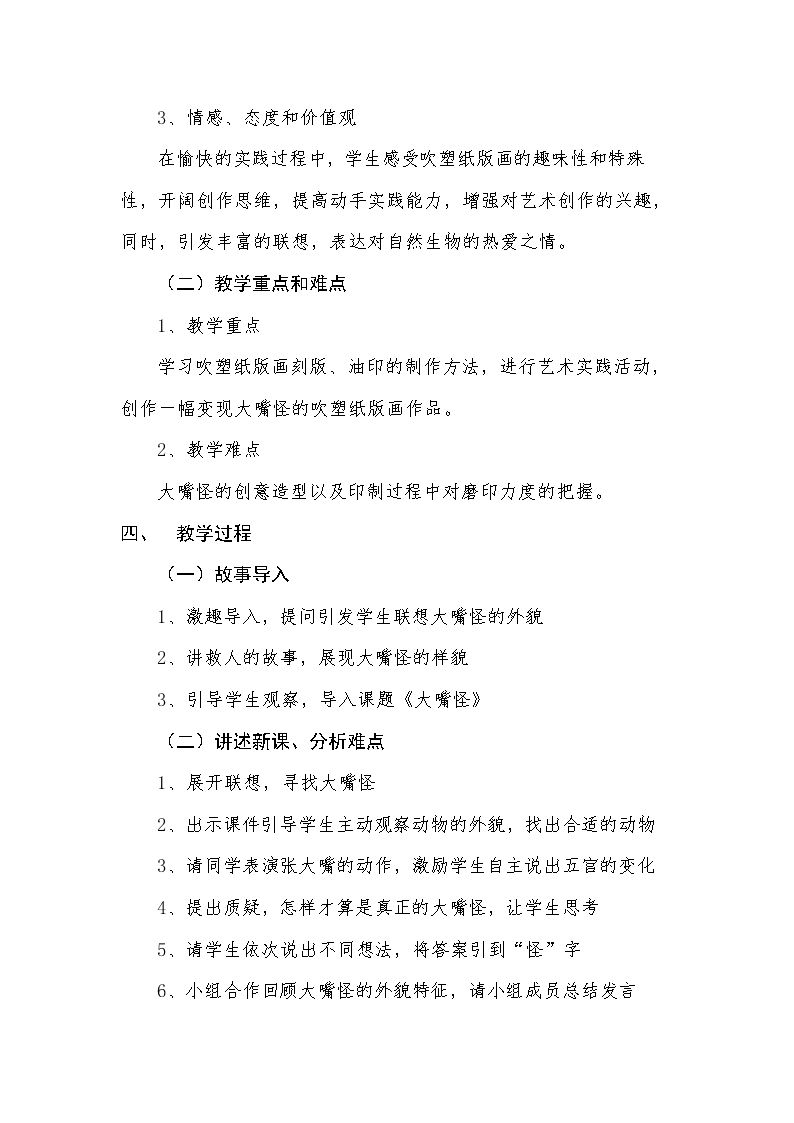 3、情感、态度和价值观

在愉快的实践过程中，学生感受吹塑纸版画的趣味性和特殊性，开阔创作思维，提高动手实践能力，增强对艺术创作的兴趣，同时，引发丰富的联想，表达对自然生物的热爱之情。

（二）教学重点和难点

1、教学重点

学习吹塑纸版画刻版、油印的制作方法，进行艺术实践活动，创作一幅变现大嘴怪的吹塑纸版画作品。

2、教学难点

大嘴怪的创意造型以及印制过程中对磨印力度的把握。

四、 教学过程

（一）故事导入

1、激趣导入，提问引发学生联想大嘴怪的外貌

2、讲救人的故事，展现大嘴怪的样貌

3、引导学生观察，导入课题《大嘴怪》

（二）讲述新课、分析难点

1、展开联想，寻找大嘴怪

2、出示课件引导学生主动观察动物的外貌，找出合适的动物

3、请同学表演张大嘴的动作，激励学生自主说出五官的变化

4、提出质疑，怎样才算是真正的大嘴怪，让学生思考

5、请学生依次说出不同想法，将答案引到“怪”字

6、小组合作回顾大嘴怪的外貌特征，请小组成员总结发言